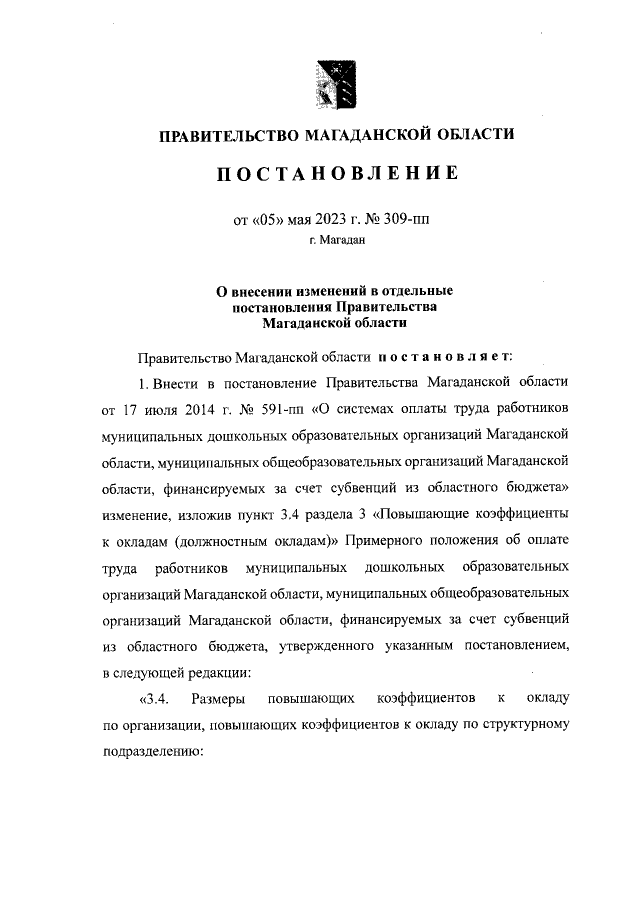 ПРАВИТЕЛЬСТВО МАГАДАНСКОЙ ОБЛАСТИ

ПОСТАНОВЛЕНИЕ

от «05» мая 2023 г. № 309-пп
г. Магадан

О внесении изменений в отдельные постановления Правительства Магаданской области

Правительство Магаданской области постановляет:

1. Внести в постановление Правительства Магаданской области от 17 июля 2014 г. № 591-пп «О системах оплаты труда работников муниципальных дошкольных образовательных организаций Магаданской области, муниципальных общеобразовательных организаций Магаданской области, финансируемых за счет субвенций из областного бюджета» изменение, изложив пункт 3.4 раздела 3 «Повышающие коэффициенты к окладам (должностным окладам)» Примерного положения об оплате труда работников муниципальных дошкольных образовательных организаций Магаданской области, муниципальных общеобразовательных организаций Магаданской области, финансируемых за счет субвенций из областного бюджета, утвержденного указанным постановлением, в следующей редакции:

«3.4. Размеры повышающих коэффициентов к окладу по организации, повышающих коэффициентов к окладу по структурному подразделению: